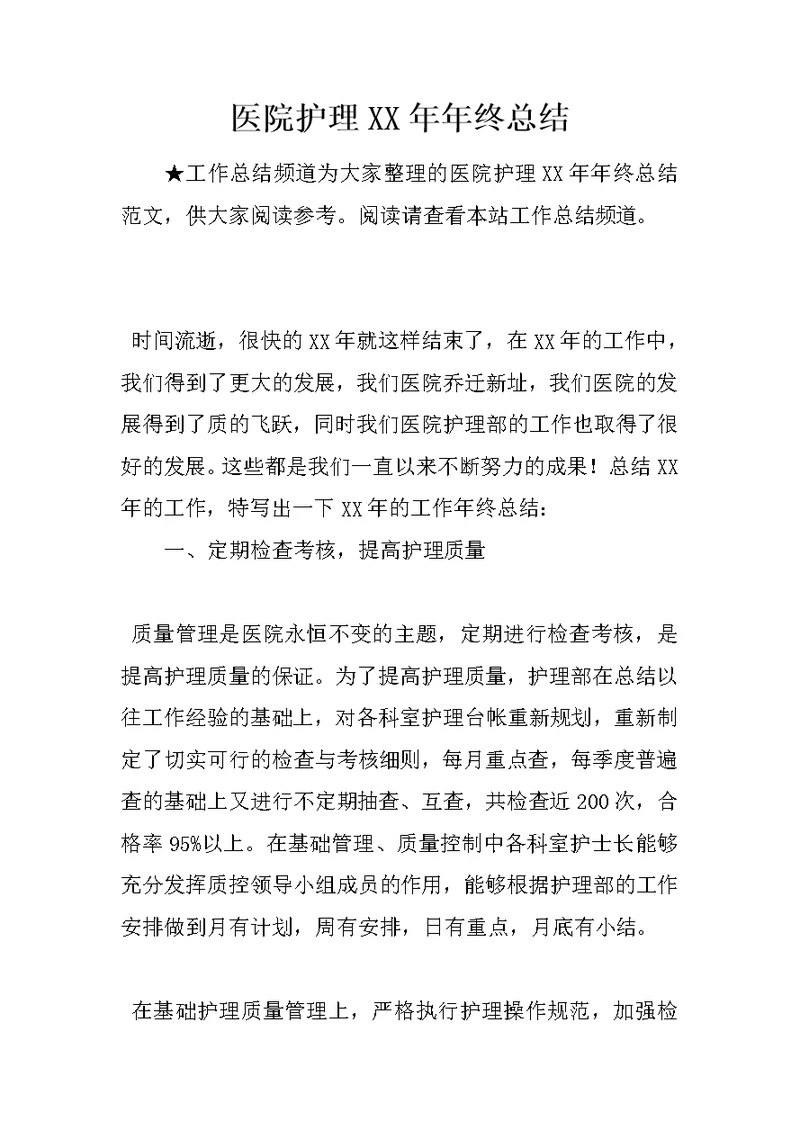 医院护理XX年年终总结

★工作总结频道为大家整理的医院护理XX年年终总结范文，供大家阅读参考。阅读请查看本站工作总结频道。

时间流逝，很快的XX年就这样结束了，在XX年的工作中，我们得到了更大的发展，我们医院乔迁新址，我们医院的发展得到了质的飞跃，同时我们医院护理部的工作也取得了很好的发展。这些都是我们一直以来不断努力的成果！总结XX年的工作，特写出一下XX年的工作年终总结：

一、定期检查考核，提高护理质量

质量管理是医院永恒不变的主题，定期进行检查考核，是提高护理质量的保证。为了提高护理质量，护理部在总结以往工作经验的基础上，对各科室护理台帐重新规划，重新制定了切实可行的检查与考核细则，每月重点查，每季度普遍查的基础上又进行不定期抽查、互查，共检查近200次，合格率95%以上。在基础管理、质量控制中各科室护士长能够充分发挥质控领导小组成员的作用，能够根据护理部的工作安排做到月有计划，周有安排，日有重点，月底有小结。

在基础护理质量管理上，严格执行护理操作规范，加强检